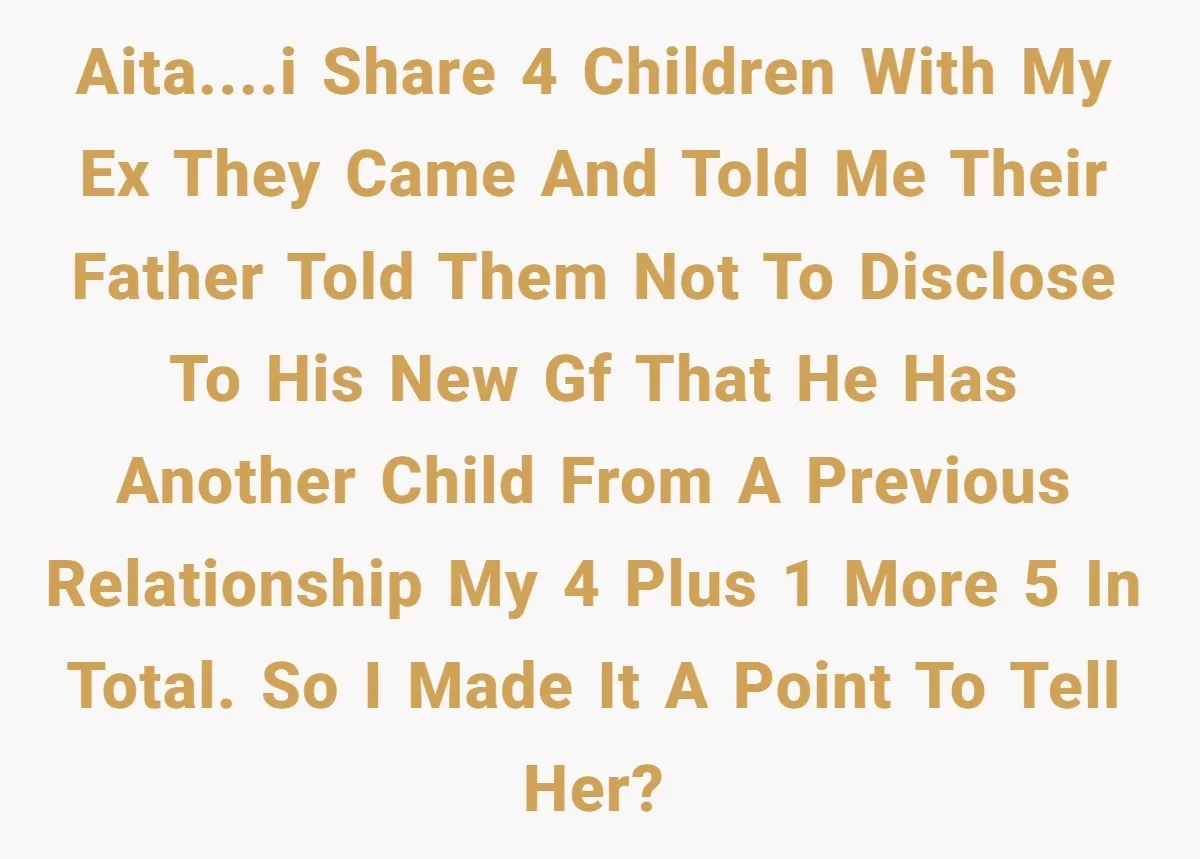 Aita....i Share 4 Children With My Ex They Came And Told Me Their Father Told Them Not To Disclose To His New Gf That He Has Another Child From A Previous Relationship My 4 Plus 1 More 5 In Total. So I Made It A Point To Tell Her?